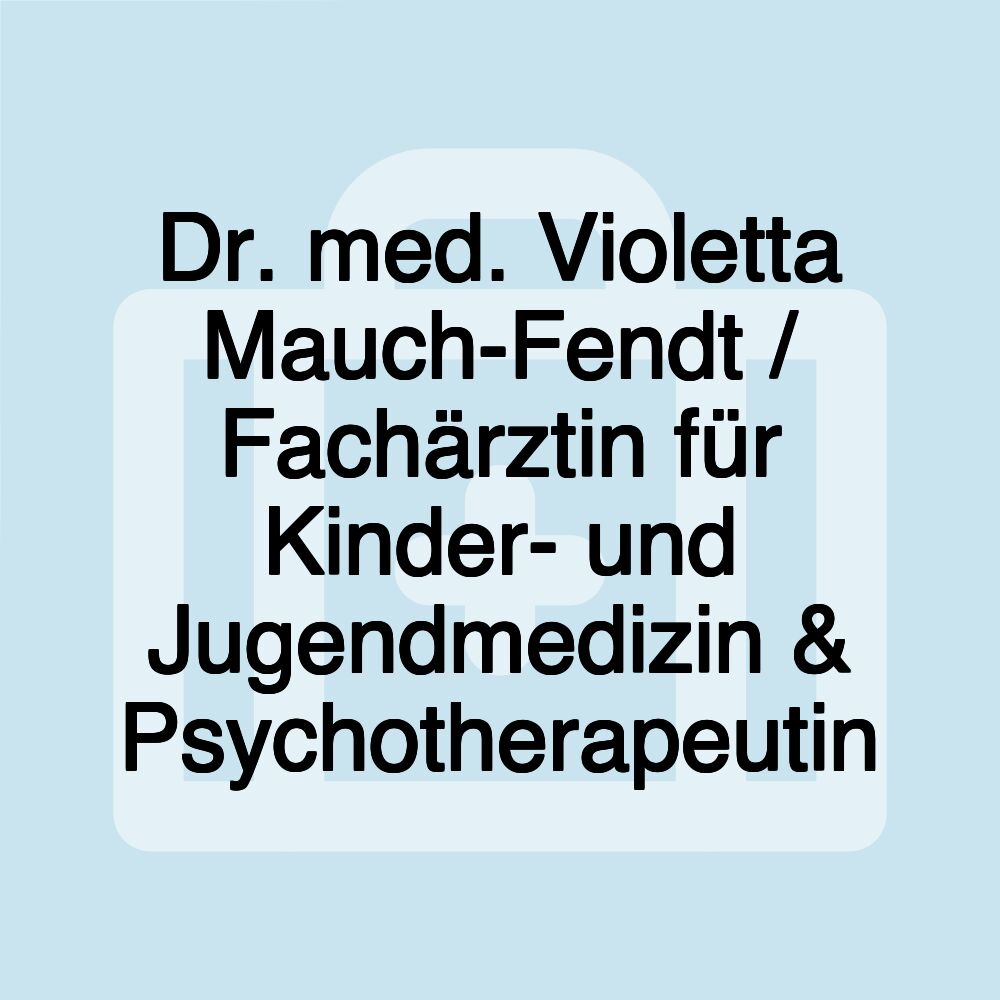 Dr. med. Violetta Mauch-Fendt / Fachärztin für Kinder- und Jugendmedizin & Psychotherapeutin